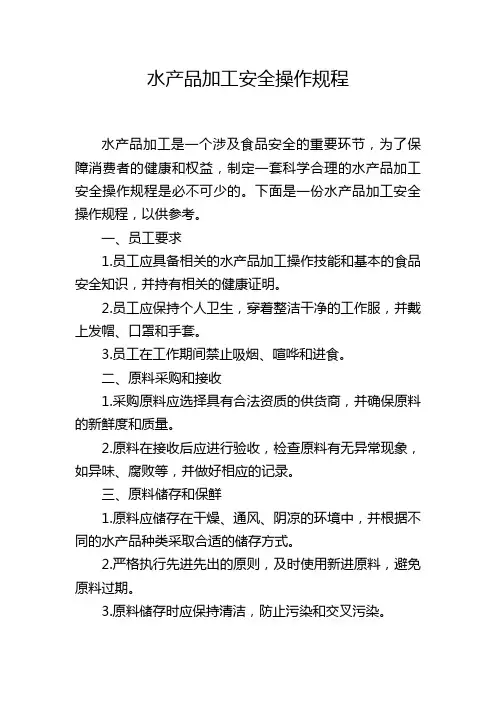 水产品加工安全操作规程

水产品加工是一个涉及食品安全的重要环节，为了保障消费者的健康和权益，制定一套科学合理的水产品加工安全操作规程是必不可少的。下面是一份水产品加工安全操作规程，以供参考。

一、员工要求

1.员工应具备相关的水产品加工操作技能和基本的食品安全知识，并持有相关的健康证明。

2.员工应保持个人卫生，穿着整洁干净的工作服，并戴上发帽、口罩和手套。

3.员工在工作期间禁止吸烟、喧哗和进食。

二、原料采购和接收

1.采购原料应选择具有合法资质的供货商，并确保原料的新鲜度和质量。

2.原料在接收后应进行验收，检查原料有无异常现象，如异味、腐败等，并做好相应的记录。

三、原料储存和保鲜

1.原料应储存在干燥、通风、阴凉的环境中，并根据不同的水产品种类采取合适的储存方式。

2.严格执行先进先出的原则，及时使用新进原料，避免原料过期。

3.原料储存时应保持清洁，防止污染和交叉污染。